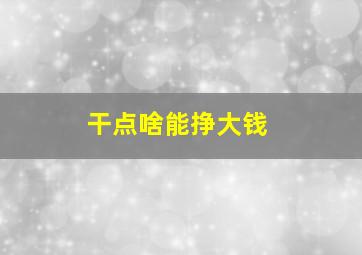 干点啥能挣大钱